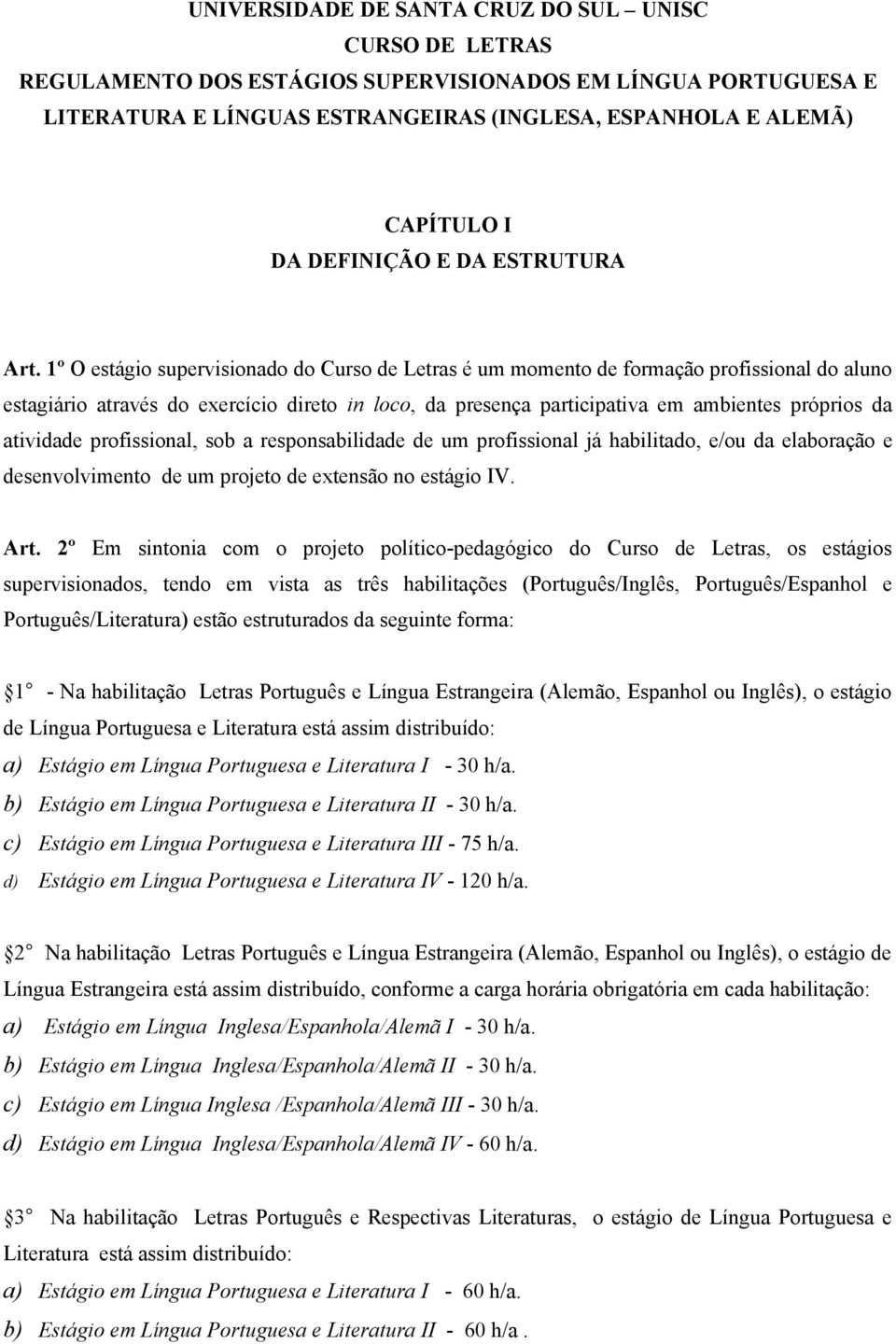 UNIVERSIDADE DE SANTA CRUZ DO SUL – UNISC
CURSO DE LETRAS
REGULAMENTO DOS ESTÁGIOS SUPERVISIONADOS EM LÍNGUA PORTUGUESA E LITERATURA E LÍNGUAS ESTRANGEIRAS (INGLESA, ESPANHOLA E ALEMÃ)

CAPÍTULO I
DA DEFINIÇÃO E DA ESTRUTURA

Art. 1º O estágio supervisionado do Curso de Letras é um momento de formação profissional do aluno estagiário através do exercício direto in loco, da presença participativa em ambientes próprios da atividade profissional, sob a responsabilidade de um profissional já habilitado, e/ou da elaboração e desenvolvimento de um projeto de extensão no estágio IV.

Art. 2º Em sintonia com o projeto político-pedagógico do Curso de Letras, os estágios supervisionados, tendo em vista as três habilitações (Português/Inglês, Português/Espanhol e Português/Literatura) estão estruturados da seguinte forma:

1 - Na habilitação Letras Português e Língua Estrangeira (Alemão, Espanhol ou Inglês), o estágio de Língua Portuguesa e Literatura está assim distribuído:
a) Estágio em Língua Portuguesa e Literatura I - 30 h/a.
b) Estágio em Língua Portuguesa e Literatura II - 30 h/a.
c) Estágio em Língua Portuguesa e Literatura III - 75 h/a.
d) Estágio em Língua Portuguesa e Literatura IV - 120 h/a.

2 Na habilitação Letras Português e Língua Estrangeira (Alemão, Espanhol ou Inglês), o estágio de Língua Estrangeira está assim distribuído, conforme a carga horária obrigatória em cada habilitação:
a) Estágio em Língua Inglesa/Espanhola/Alemã I - 30 h/a.
b) Estágio em Língua Inglesa/Espanhola/Alemã II - 30 h/a.
c) Estágio em Língua Inglesa /Espanhola/Alemã III - 30 h/a.
d) Estágio em Língua Inglesa/Espanhola/Alemã IV - 60 h/a.

3 Na habilitação Letras Português e Respectivas Literaturas, o estágio de Língua Portuguesa e Literatura está assim distribuído:
a) Estágio em Língua Portuguesa e Literatura I - 60 h/a.
b) Estágio em Língua Portuguesa e Literatura II - 60 h/a .